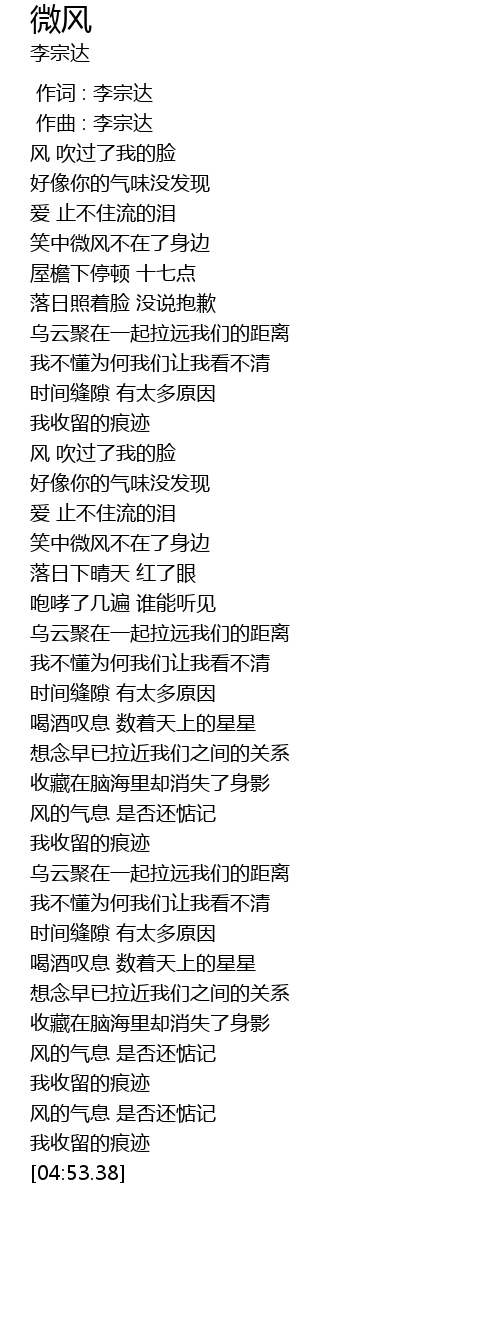 微风
李宗达

作词 : 李宗达
作曲 : 李宗达
风 吹过了我的脸
好像你的气味没发现
爱 止不住流的泪
笑中微风不在了身边
屋檐下停顿 十七点
落日照着脸 没说抱歉
乌云聚在一起拉远我们的距离
我不懂为何我们让我看不清
时间缝隙 有太多原因
我收留的痕迹
风 吹过了我的脸
好像你的气味没发现
爱 止不住流的泪
笑中微风不在了身边
落日下晴天 红了眼
咆哮了几遍 谁能听见
乌云聚在一起拉远我们的距离
我不懂为何我们让我看不清
时间缝隙 有太多原因
喝酒叹息 数着天上的星星
想念早已拉近我们之间的关系
收藏在脑海里却消失了身影
风的气息 是否还惦记
我收留的痕迹
乌云聚在一起拉远我们的距离
我不懂为何我们让我看不清
时间缝隙 有太多原因
喝酒叹息 数着天上的星星
想念早已拉近我们之间的关系
收藏在脑海里却消失了身影
风的气息 是否还惦记
我收留的痕迹
风的气息 是否还惦记
我收留的痕迹
[04:53.38]